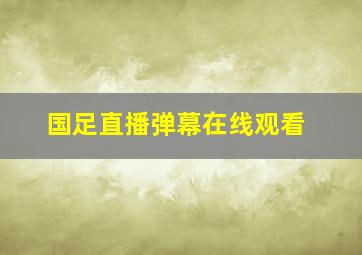 国足直播弹幕在线观看